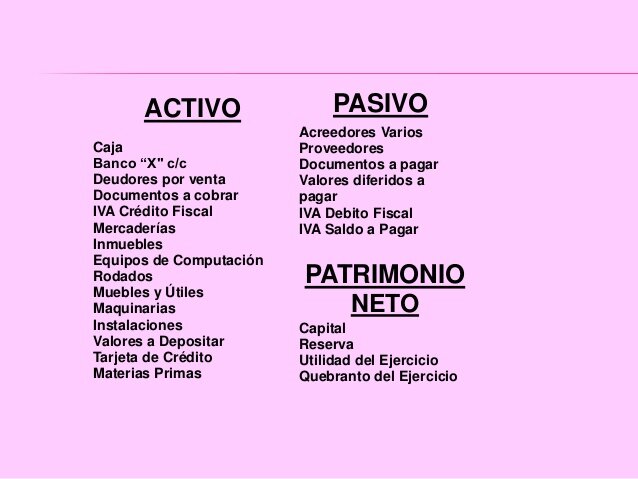 ACTIVO

Caja
Banco “X" c/c
Deudores por venta
Documentos a cobrar
IVA Crédito Fiscal
Mercaderías
Inmuebles
Equipos de Computación
Rodados
Muebles y Útiles
Maquinarias
Instalaciones
Valores a Depositar
Tarjeta de Crédito
Materias Primas

PASIVO

Acreedores Varios
Proveedores
Documentos a pagar
Valores diferidos a pagar
IVA Debito Fiscal
IVA Saldo a Pagar

PATRIMONIO NETO

Capital
Reserva
Utilidad del Ejercicio
Quebranto del Ejercicio